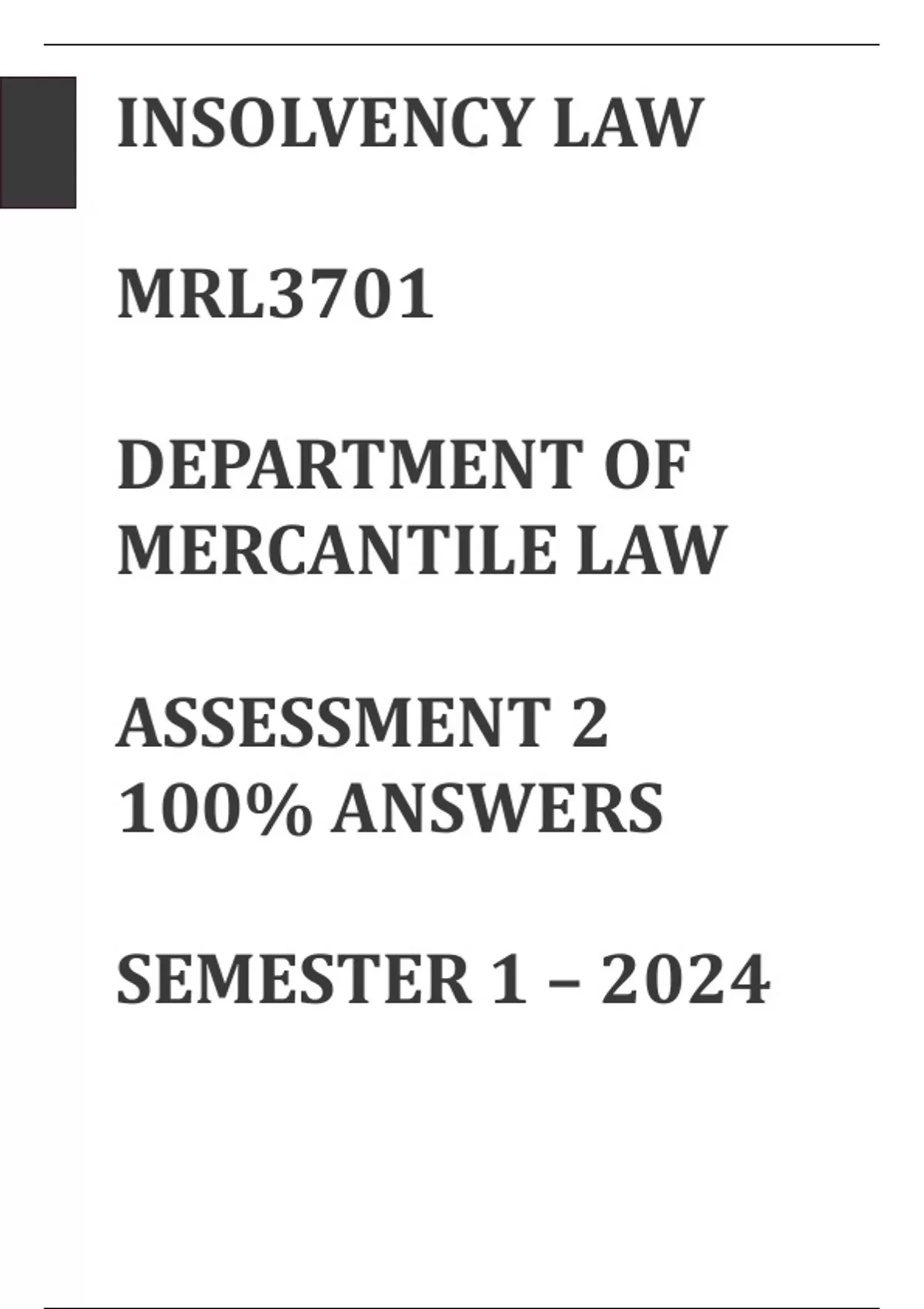 INSOLVENCY LAW

MRL3701

DEPARTMENT OF MERCANTILE LAW

ASSESSMENT 2 100% ANSWERS

SEMESTER 1 – 2024